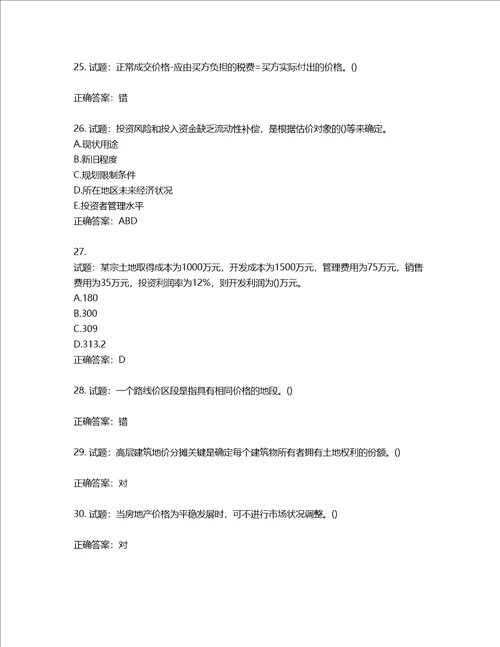 25. 试题：正常成交价格-应由买方负担的税费=买方实际付出的价格。()

正确答案：错

26. 试题：投资风险和投入资金缺乏流动性补偿，是根据估价对象的()等来确定。
A.现状用途
B.新旧程度
C.规划限制条件
D.所在地区未来经济状况
E.投资者管理水平
正确答案：ABD

27.
试题：某宗土地取得成本为1000万元，开发成本为1500万元，管理费用为75万元，销售费用为35万元，投资利润率为12%，则开发利润为()万元。
A.180
B.300
C.309
D.313.2
正确答案：D

28. 试题：一个路线价区段是指具有相同价格的地段。()

正确答案：错

29. 试题：高层建筑地价分摊关键是确定每个建筑物所有者拥有土地权利的份额。()

正确答案：对

30. 试题：当房地产价格为平稳发展时，可不进行市场状况调整。()

正确答案：对